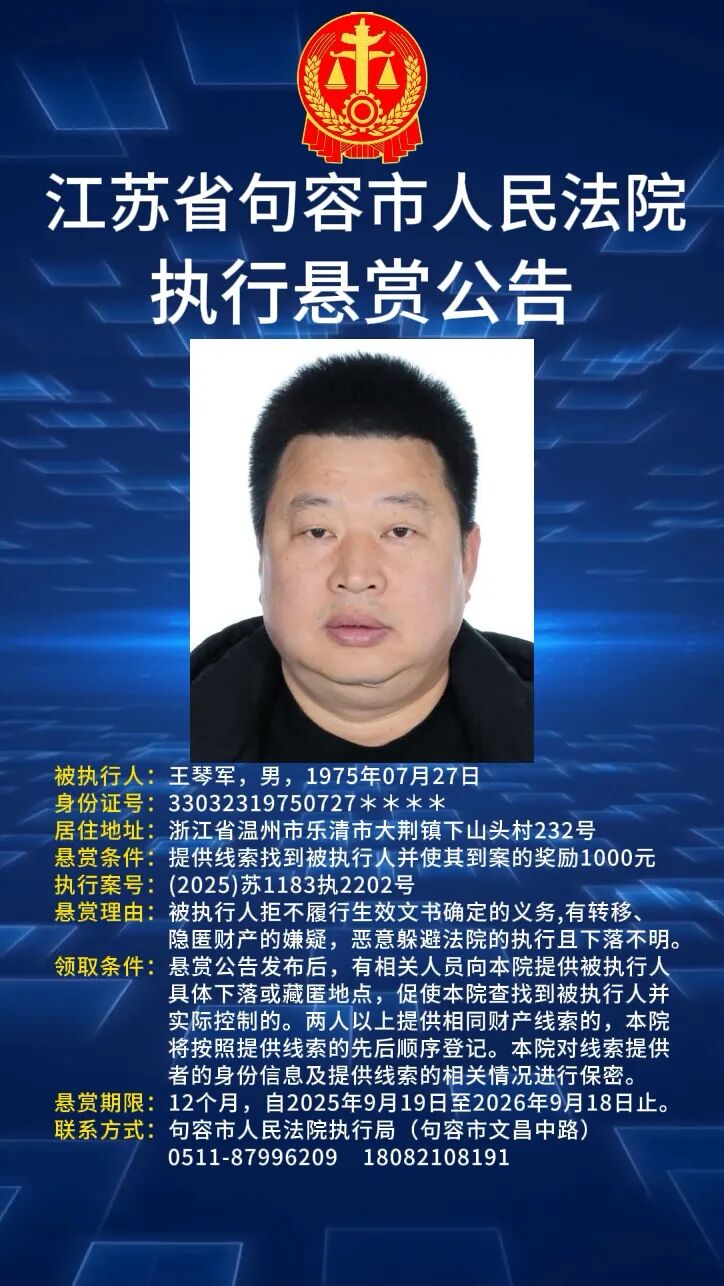 江苏省句容市人民法院
执行悬赏公告

被执行人：王琴军，男，1975年07月27日
身份证号：33032319750727＊＊＊＊
居住地址：浙江省温州市乐清市大荆镇下山头村232号
悬赏条件：提供线索找到被执行人并使其到案的奖励1000元
执行案号：(2025)苏1183执2202号
悬赏理由：被执行人拒不履行生效文书确定的义务,有转移、隐匿财产的嫌疑，恶意躲避法院的执行且下落不明。
领取条件：悬赏公告发布后，有相关人员向本院提供被执行人具体下落或藏匿地点，促使本院查找到被执行人并实际控制的。两人以上提供相同财产线索的，本院将按照提供线索的先后顺序登记。本院对线索提供者的身份信息及提供线索的相关情况进行保密。
悬赏期限：12个月，自2025年9月19日至2026年9月18日止。
联系方式：句容市人民法院执行局（句容市文昌中路）
0511-87996209 18082108191